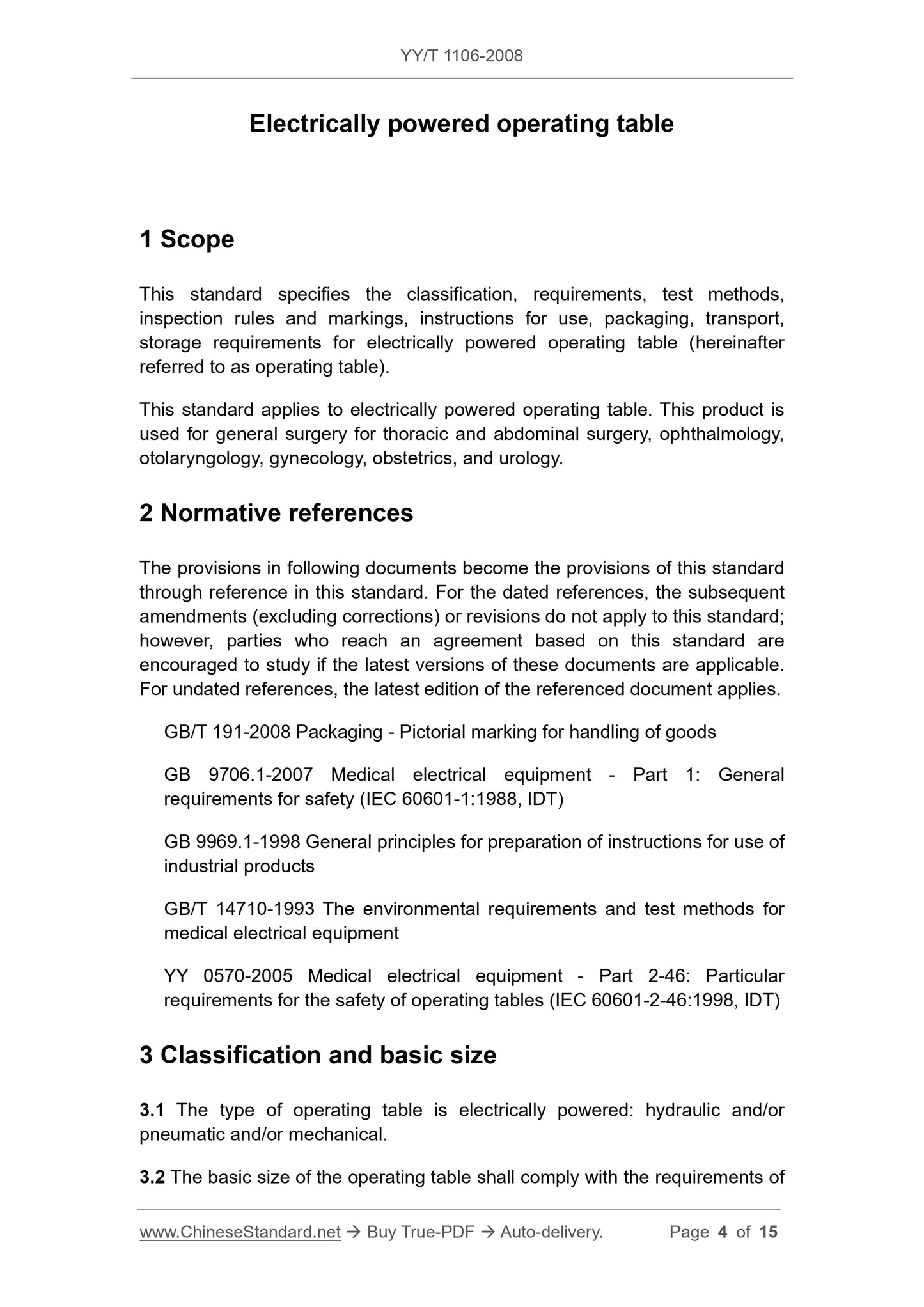 YY/T 1106-2008

Electrically powered operating table

1 Scope

This standard specifies the classification, requirements, test methods, inspection rules and markings, instructions for use, packaging, transport, storage requirements for electrically powered operating table (hereinafter referred to as operating table).

This standard applies to electrically powered operating table. This product is used for general surgery for thoracic and abdominal surgery, ophthalmology, otolaryngology, gynecology, obstetrics, and urology.

2 Normative references

The provisions in following documents become the provisions of this standard through reference in this standard. For the dated references, the subsequent amendments (excluding corrections) or revisions do not apply to this standard; however, parties who reach an agreement based on this standard are encouraged to study if the latest versions of these documents are applicable. For undated references, the latest edition of the referenced document applies.

GB/T 191-2008 Packaging - Pictorial marking for handling of goods

GB 9706.1-2007 Medical electrical equipment - Part 1: General requirements for safety (IEC 60601-1:1988, IDT)

GB 9969.1-1998 General principles for preparation of instructions for use of industrial products

GB/T 14710-1993 The environmental requirements and test methods for medical electrical equipment

YY 0570-2005 Medical electrical equipment - Part 2-46: Particular requirements for the safety of operating tables (IEC 60601-2-46:1998, IDT)

3 Classification and basic size

3.1 The type of operating table is electrically powered: hydraulic and/or pneumatic and/or mechanical.

3.2 The basic size of the operating table shall comply with the requirements of

www.ChineseStandard.net → Buy True-PDF → Auto-delivery. Page 4 of 15